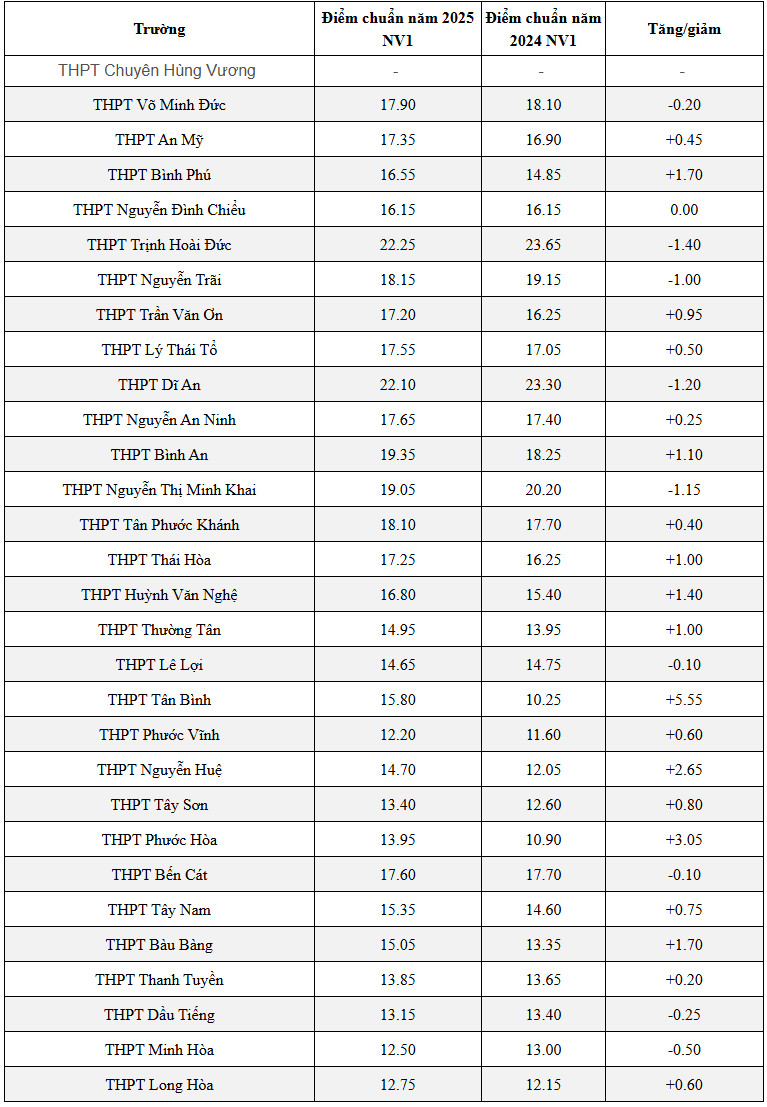 | Trường | Điểm chuẩn năm 2025 NV1 | Điểm chuẩn năm 2024 NV1 | Tăng/giảm |
|---|---|---|---|
| THPT Chuyên Hùng Vương | - | - | - |
| THPT Võ Minh Đức | 17.90 | 18.10 | -0.20 |
| THPT An Mỹ | 17.35 | 16.90 | +0.45 |
| THPT Bình Phú | 16.55 | 14.85 | +1.70 |
| THPT Nguyễn Đình Chiểu | 16.15 | 16.15 | 0.00 |
| THPT Trịnh Hoài Đức | 22.25 | 23.65 | -1.40 |
| THPT Nguyễn Trãi | 18.15 | 19.15 | -1.00 |
| THPT Trần Văn Ơn | 17.20 | 16.25 | +0.95 |
| THPT Lý Thái Tổ | 17.55 | 17.05 | +0.50 |
| THPT Dĩ An | 22.10 | 23.30 | -1.20 |
| THPT Nguyễn An Ninh | 17.65 | 17.40 | +0.25 |
| THPT Bình An | 19.35 | 18.25 | +1.10 |
| THPT Nguyễn Thị Minh Khai | 19.05 | 20.20 | -1.15 |
| THPT Tân Phước Khánh | 18.10 | 17.70 | +0.40 |
| THPT Thái Hòa | 17.25 | 16.25 | +1.00 |
| THPT Huỳnh Văn Nghệ | 16.80 | 15.40 | +1.40 |
| THPT Thường Tân | 14.95 | 13.95 | +1.00 |
| THPT Lê Lợi | 14.65 | 14.75 | -0.10 |
| THPT Tân Bình | 15.80 | 10.25 | +5.55 |
| THPT Phước Vĩnh | 12.20 | 11.60 | +0.60 |
| THPT Nguyễn Huệ | 14.70 | 12.05 | +2.65 |
| THPT Tây Sơn | 13.40 | 12.60 | +0.80 |
| THPT Phước Hòa | 13.95 | 10.90 | +3.05 |
| THPT Bến Cát | 17.60 | 17.70 | -0.10 |
| THPT Tây Nam | 15.35 | 14.60 | +0.75 |
| THPT Bàu Bàng | 15.05 | 13.35 | +1.70 |
| THPT Thanh Tuyền | 13.85 | 13.65 | +0.20 |
| THPT Dầu Tiếng | 13.15 | 13.40 | -0.25 |
| THPT Minh Hòa | 12.50 | 13.00 | -0.50 |
| THPT Long Hòa | 12.75 | 12.15 | +0.60 |